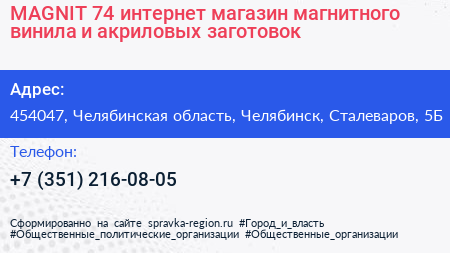 MAGNIT 74 интернет магазин магнитного винила и акриловых заготовок

Адрес:

454047, Челябинская область, Челябинск, Сталеваров, 5Б

Телефон:

+7 (351) 216-08-05

Сформированно на сайте spravka-region.ru #Город_и_власть #Общественные_политические_организации #Общественные_организации